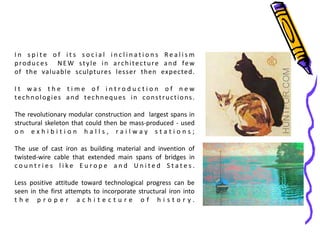 In spite of its social inclinations Realism produces NEW style in architecture and few of the valuable sculptures lesser then expected.

It was the time of introduction of new technologies and techneques in constructions.

The revolutionary modular construction and largest spans in structural skeleton that could then be mass-produced - used on exhibition halls, railway stations;

The use of cast iron as building material and invention of twisted-wire cable that extended main spans of bridges in countries like Europe and United States.

Less positive attitude toward technological progress can be seen in the first attempts to incorporate structural iron into the proper achitecture of history.

HUNTFOR.COM